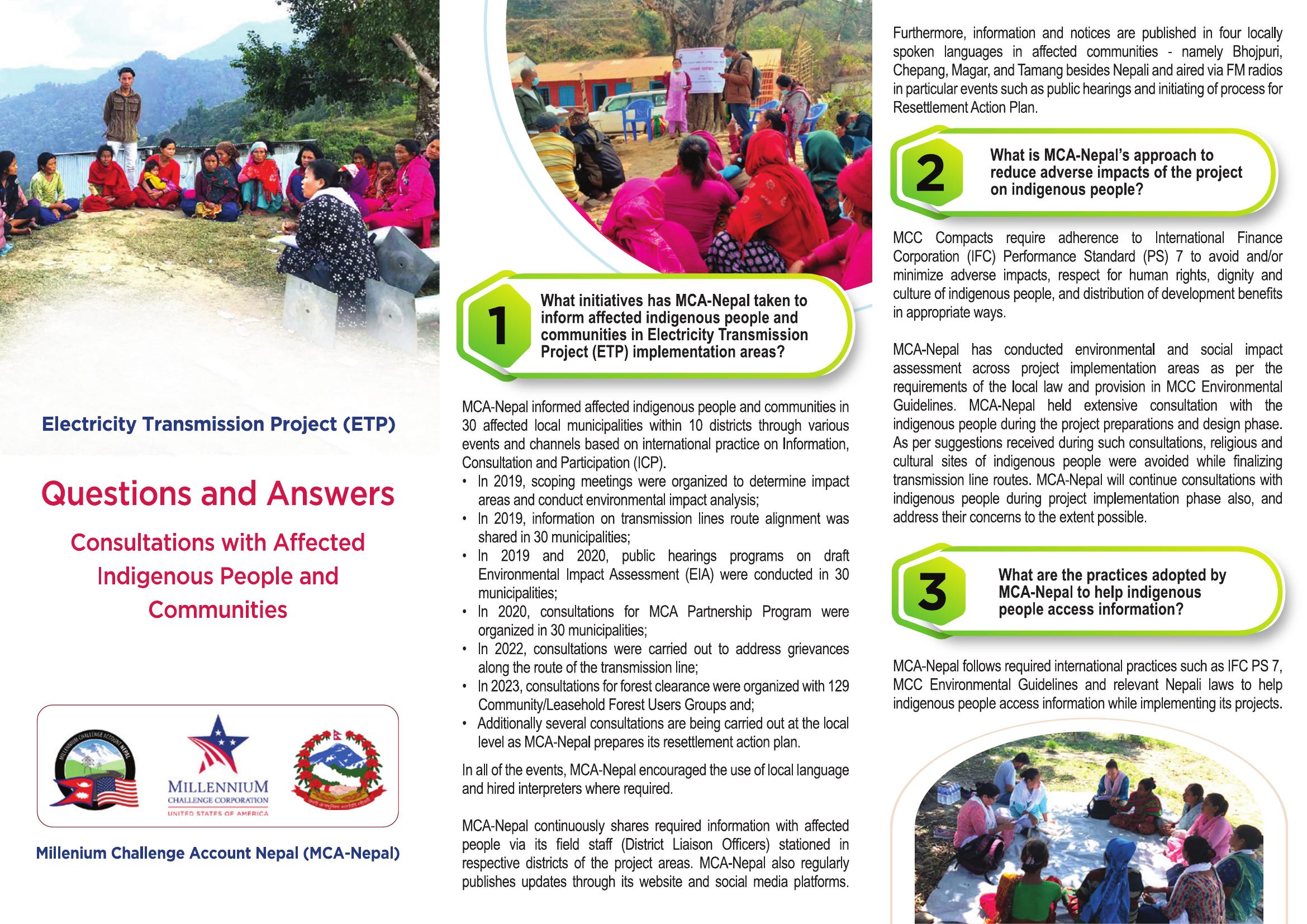 Electricity Transmission Project (ETP)

Questions and Answers

Consultations with Affected Indigenous People and Communities

MILLENNIUM CHALLENGE ACCOUNT NEPAL

MILLENNIUM CHALLENGE CORPORATION
UNITED STATES OF AMERICA

Millenium Challenge Account Nepal (MCA-Nepal)

1

What initiatives has MCA-Nepal taken to inform affected indigenous people and communities in Electricity Transmission Project (ETP) implementation areas?

MCA-Nepal informed affected indigenous people and communities in 30 affected local municipalities within 10 districts through various events and channels based on international practice on Information, Consultation and Participation (ICP).
• In 2019, scoping meetings were organized to determine impact areas and conduct environmental impact analysis;
• In 2019, information on transmission lines route alignment was shared in 30 municipalities;
• In 2019 and 2020, public hearings programs on draft Environmental Impact Assessment (EIA) were conducted in 30 municipalities;
• In 2020, consultations for MCA Partnership Program were organized in 30 municipalities;
• In 2022, consultations were carried out to address grievances along the route of the transmission line;
• In 2023, consultations for forest clearance were organized with 129 Community/Leasehold Forest Users Groups and;
• Additionally several consultations are being carried out at the local level as MCA-Nepal prepares its resettlement action plan.

In all of the events, MCA-Nepal encouraged the use of local language and hired interpreters where required.

MCA-Nepal continuously shares required information with affected people via its field staff (District Liaison Officers) stationed in respective districts of the project areas. MCA-Nepal also regularly publishes updates through its website and social media platforms.

Furthermore, information and notices are published in four locally spoken languages in affected communities - namely Bhojpuri, Chepang, Magar, and Tamang besides Nepali and aired via FM radios in particular events such as public hearings and initiating of process for Resettlement Action Plan.

2

What is MCA-Nepal's approach to reduce adverse impacts of the project on indigenous people?

MCC Compacts require adherence to International Finance Corporation (IFC) Performance Standard (PS) 7 to avoid and/or minimize adverse impacts, respect for human rights, dignity and culture of indigenous people, and distribution of development benefits in appropriate ways.

MCA-Nepal has conducted environmental and social impact assessment across project implementation areas as per the requirements of the local law and provision in MCC Environmental Guidelines. MCA-Nepal held extensive consultation with the indigenous people during the project preparations and design phase. As per suggestions received during such consultations, religious and cultural sites of indigenous people were avoided while finalizing transmission line routes. MCA-Nepal will continue consultations with indigenous people during project implementation phase also, and address their concerns to the extent possible.

3

What are the practices adopted by MCA-Nepal to help indigenous people access information?

MCA-Nepal follows required international practices such as IFC PS 7, MCC Environmental Guidelines and relevant Nepali laws to help indigenous people access information while implementing its projects.